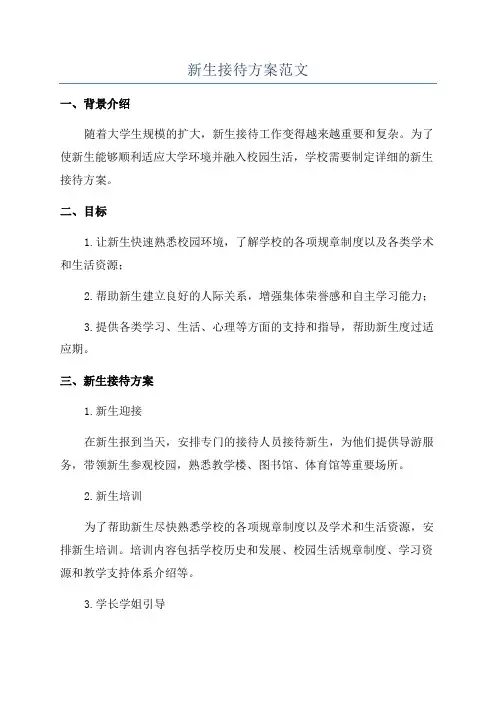 新生接待方案范文

一、背景介绍

随着大学生规模的扩大，新生接待工作变得越来越重要和复杂。为了使新生能够顺利适应大学环境并融入校园生活，学校需要制定详细的新生接待方案。

二、目标

1.让新生快速熟悉校园环境，了解学校的各项规章制度以及各类学术和生活资源；

2.帮助新生建立良好的人际关系，增强集体荣誉感和自主学习能力；

3.提供各类学习、生活、心理等方面的支持和指导，帮助新生度过适应期。

三、新生接待方案

1.新生迎接

在新生报到当天，安排专门的接待人员接待新生，为他们提供导游服务，带领新生参观校园，熟悉教学楼、图书馆、体育馆等重要场所。

2.新生培训

为了帮助新生尽快熟悉学校的各项规章制度以及学术和生活资源，安排新生培训。培训内容包括学校历史和发展、校园生活规章制度、学习资源和教学支持体系介绍等。

3.学长学姐引导